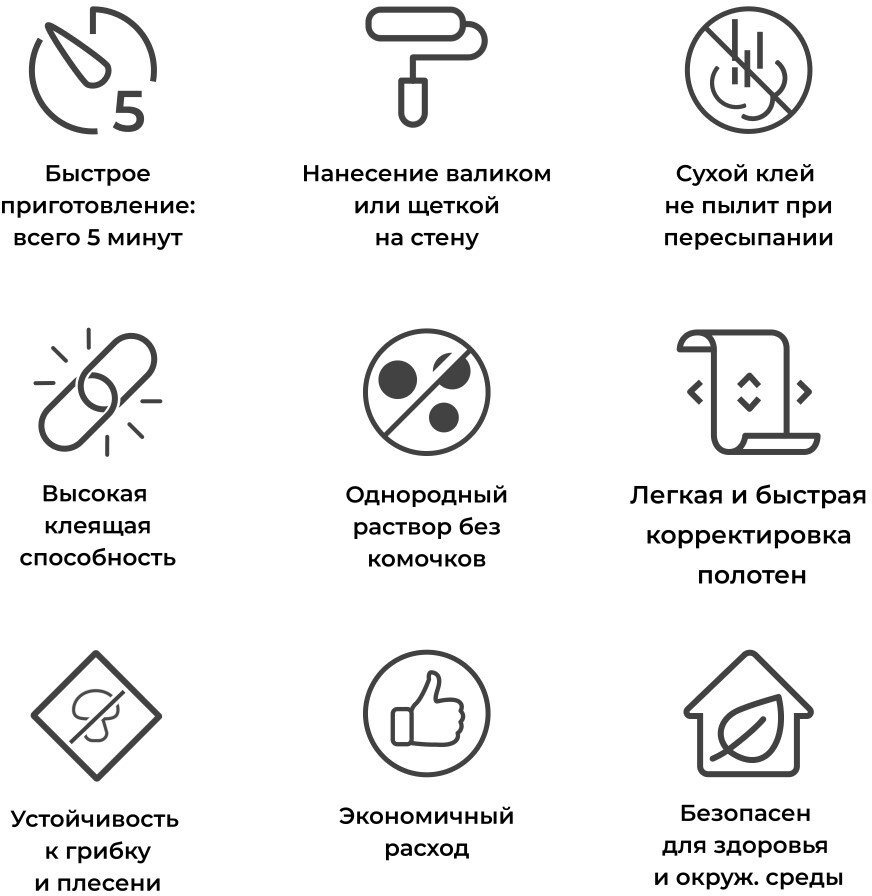 5

Быстрое приготовление: всего 5 минут

Нанесение валиком или щеткой на стену

Сухой клей не пылит при пересыпании

Высокая клеящая способность

Однородный раствор без комочков

Легкая и быстрая корректировка полотен

Устойчивость к грибку и плесени

Экономичный расход

Безопасен для здоровья и окруж. среды